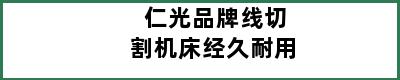 仁光品牌线切
割机床经久耐用